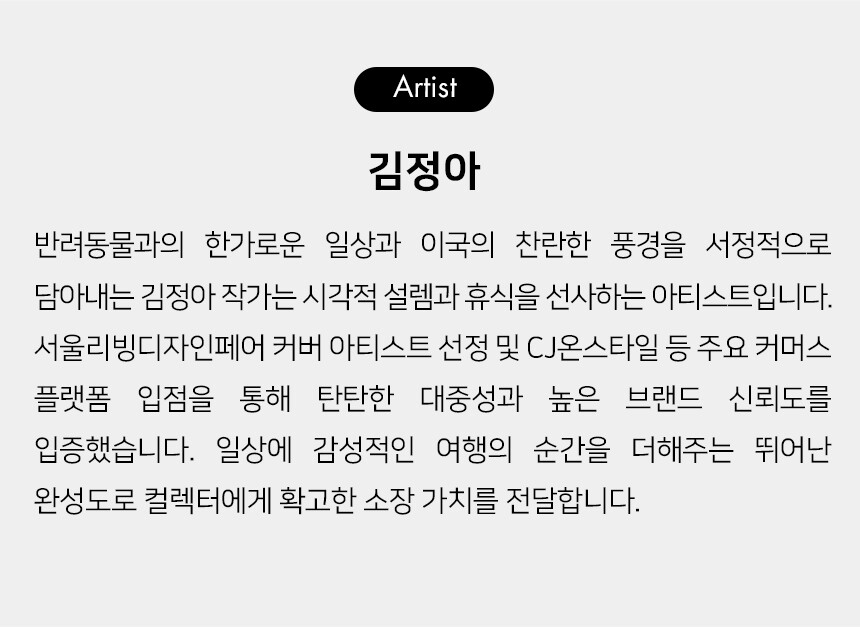 Artist

김정아

반려동물과의 한가로운 일상과 이국의 찬란한 풍경을 서정적으로 담아내는 김정아 작가는 시각적 설렘과 휴식을 선사하는 아티스트입니다. 서울리빙디자인페어 커버 아티스트 선정 및 CJ온스타일 등 주요 커머스 플랫폼 입점을 통해 탄탄한 대중성과 높은 브랜드 신뢰도를 입증했습니다. 일상에 감성적인 여행의 순간을 더해주는 뛰어난 완성도로 컬렉터에게 확고한 소장 가치를 전달합니다.